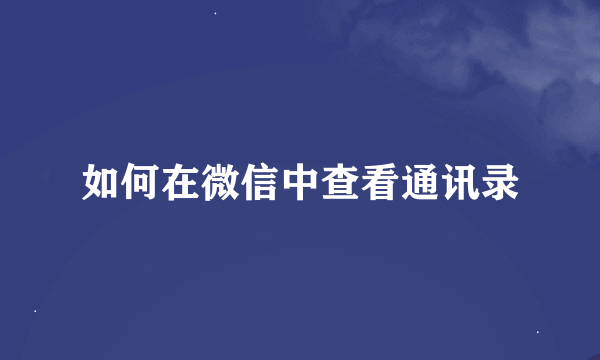 如何在微信中查看通讯录